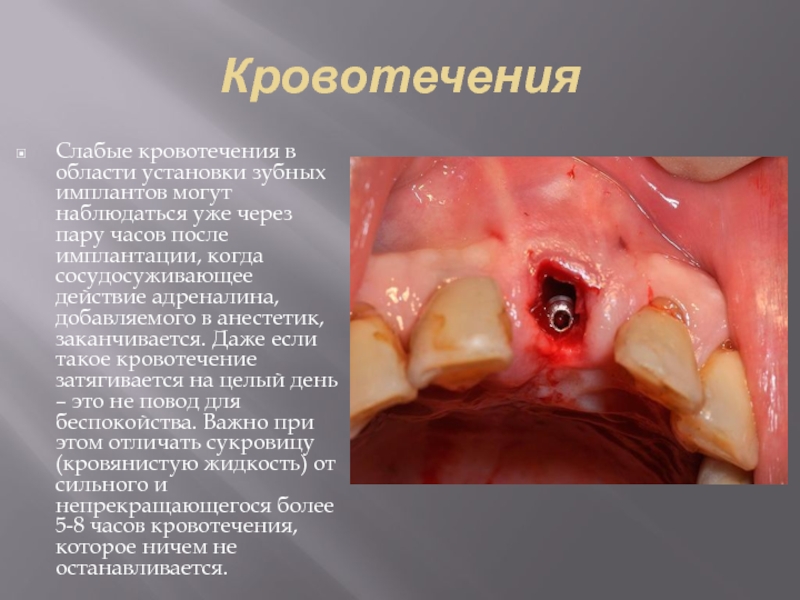 Кровотечения

Слабые кровотечения в области установки зубных имплантов могут наблюдаться уже через пару часов после имплантации, когда сосудосуживающее действие адреналина, добавляемого в анестетик, заканчивается. Даже если такое кровотечение затягивается на целый день – это не повод для беспокойства. Важно при этом отличать сукровицу (кровянистую жидкость) от сильного и непрекращающегося более 5-8 часов кровотечения, которое ничем не останавливается.